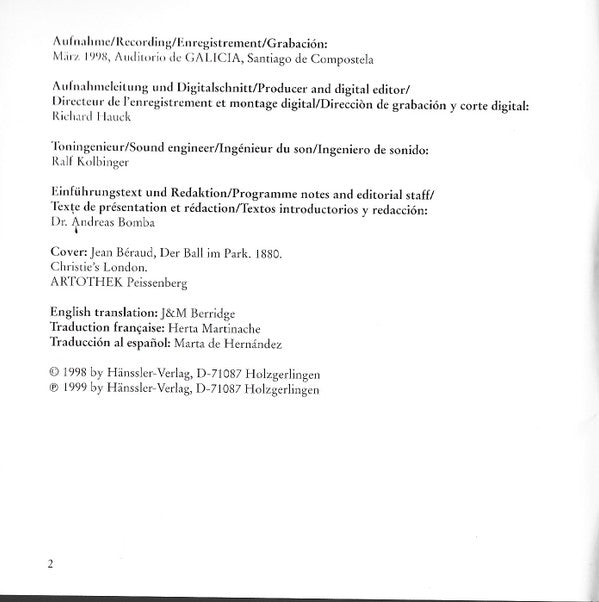 Aufnahme/Recording/Enregistrement/Grabación:
März 1998, Auditorio de GALICIA, Santiago de Compostela

Aufnahmeleitung und Digitalschnitt/Producer and digital editor/
Directeur de l'enregistrement et montage digital/Direcciòn de grabación y corte digital:
Richard Hauck

Toningenieur/Sound engineer/Ingénieur du son/Ingeniero de sonido:
Ralf Kolbinger

Einführungstext und Redaktion/Programme notes and editorial staff/
Texte de présentation et rédaction/Textos introductorios y redacción:
Dr. Andreas Bomba

Cover: Jean Béraud, Der Ball im Park. 1880.
Christie's London.
ARTOTHEK Peissenberg

English translation: J&M Berridge
Traduction française: Herta Martinache
Traducción al español: Marta de Hernández

© 1998 by Hänssler-Verlag, D-71087 Holzgerlingen
℗ 1999 by Hänssler-Verlag, D-71087 Holzgerlingen

2